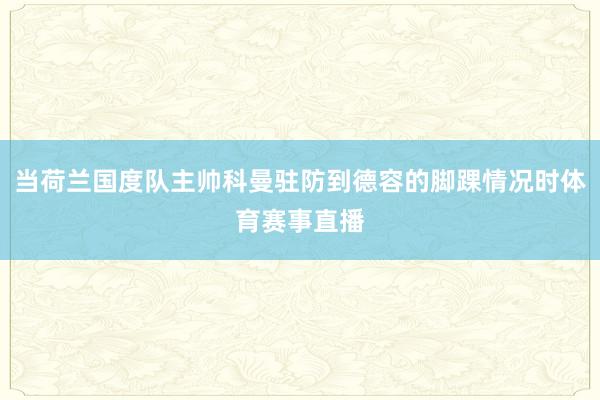 当荷兰国度队主帅科曼驻防到德容的脚踝情况时体育赛事直播